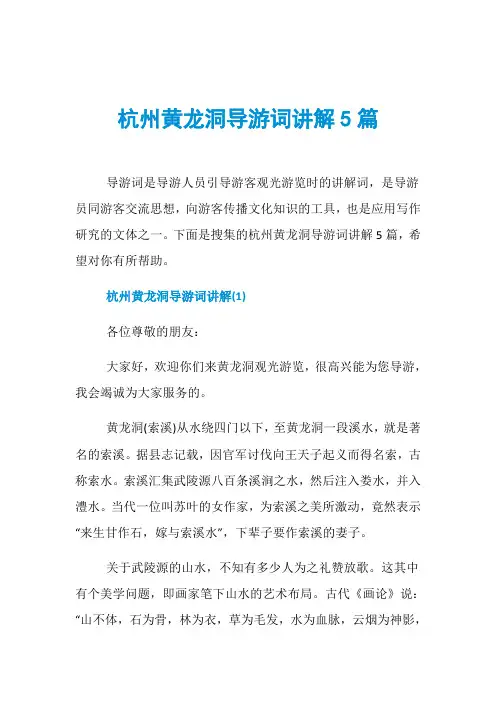 杭州黄龙洞导游词讲解5篇

导游词是导游人员引导游客观光游览时的讲解词，是导游员同游客交流思想，向游客传播文化知识的工具，也是应用写作研究的文体之一。下面是搜集的杭州黄龙洞导游词讲解5篇，希望对你有所帮助。

杭州黄龙洞导游词讲解(1)

各位尊敬的朋友：

大家好，欢迎你们来黄龙洞观光游览，很高兴能为您导游，我会竭诚为大家服务的。

黄龙洞(索溪)从水绕四门以下，至黄龙洞一段溪水，就是著名的索溪。据县志记载，因官军讨伐向王天子起义而得名索，古称索水。索溪汇集武陵源八百条溪涧之水，然后注入娄水，并入澧水。当代一位叫苏叶的女作家，为索溪之美所激动，竟然表示“来生甘作石，嫁与索溪水”，下辈子要作索溪的妻子。

关于武陵源的山水，不知有多少人为之礼赞放歌。这其中有个美学问题，即画家笔下山水的艺术布局。古代《画论》说：“山不体，石为骨，林为衣，草为毛发，水为血脉，云烟为神影，